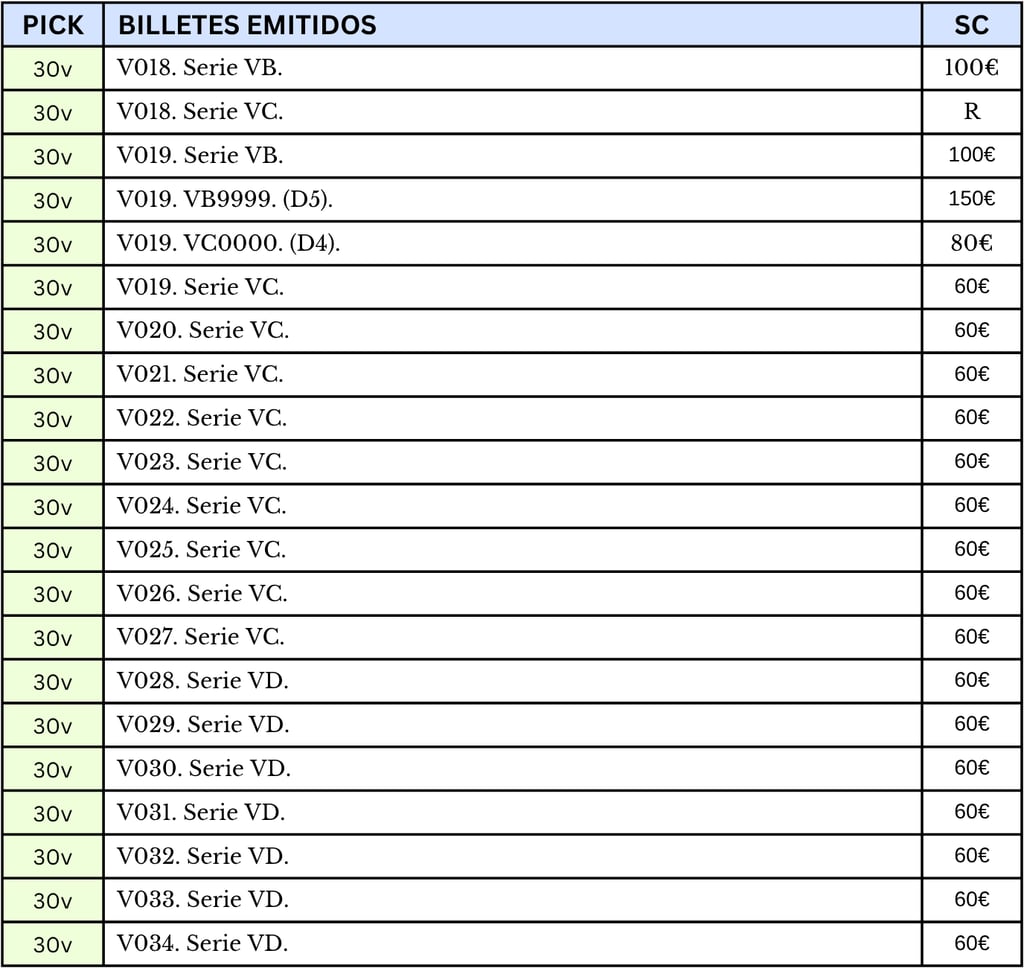 | PICK | BILLETES EMITIDOS | SC |
|---|---|---|
| 30v | V018. Serie VB. | 100€ |
| 30v | V018. Serie VC. | R |
| 30v | V019. Serie VB. | 100€ |
| 30v | V019. VB9999. (D5). | 150€ |
| 30v | V019. VC0000. (D4). | 80€ |
| 30v | V019. Serie VC. | 60€ |
| 30v | V020. Serie VC. | 60€ |
| 30v | V021. Serie VC. | 60€ |
| 30v | V022. Serie VC. | 60€ |
| 30v | V023. Serie VC. | 60€ |
| 30v | V024. Serie VC. | 60€ |
| 30v | V025. Serie VC. | 60€ |
| 30v | V026. Serie VC. | 60€ |
| 30v | V027. Serie VC. | 60€ |
| 30v | V028. Serie VD. | 60€ |
| 30v | V029. Serie VD. | 60€ |
| 30v | V030. Serie VD. | 60€ |
| 30v | V031. Serie VD. | 60€ |
| 30v | V032. Serie VD. | 60€ |
| 30v | V033. Serie VD. | 60€ |
| 30v | V034. Serie VD. | 60€ |